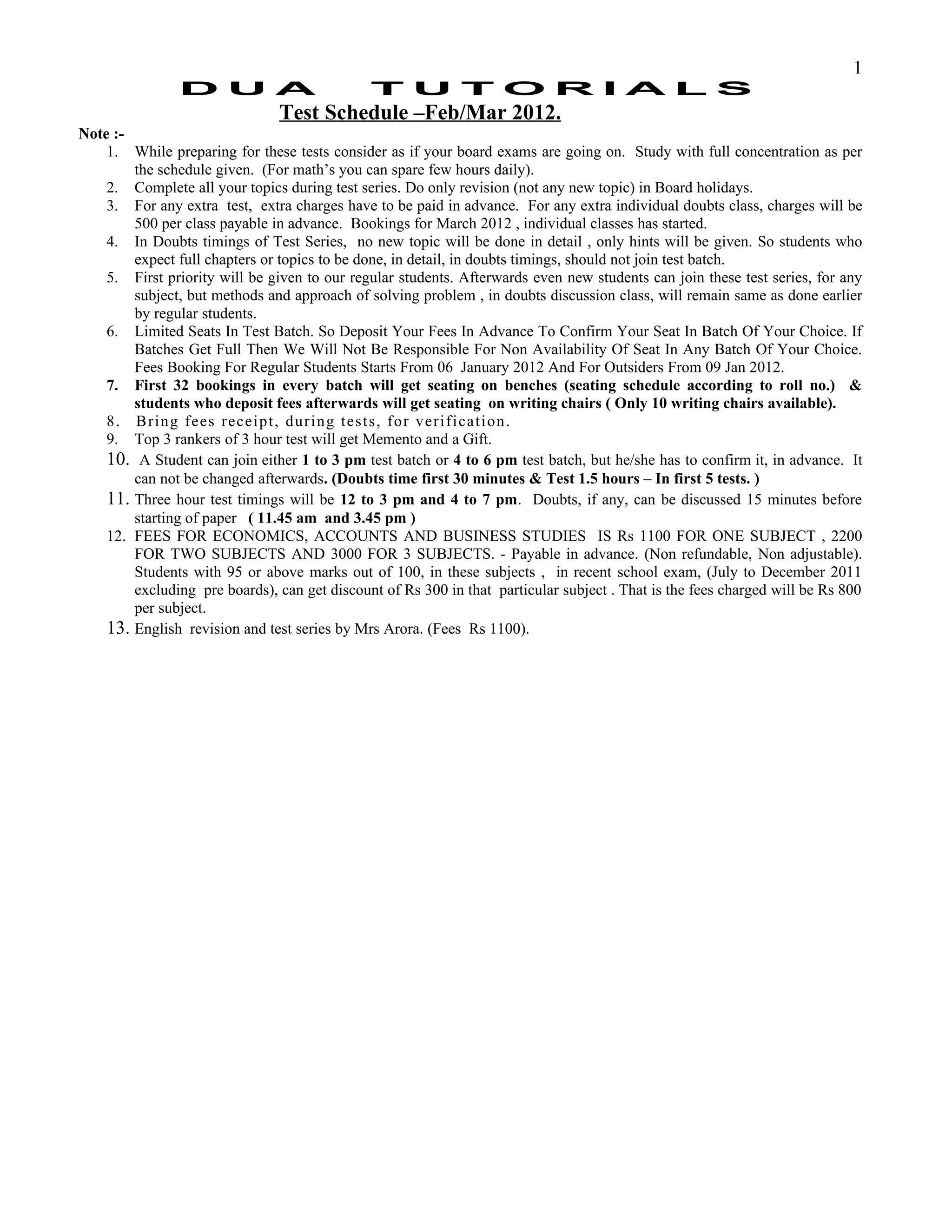 1

DUA TUTORIALS

Test Schedule –Feb/Mar 2012.

Note :-

1. While preparing for these tests consider as if your board exams are going on. Study with full concentration as per the schedule given. (For math's you can spare few hours daily).
2. Complete all your topics during test series. Do only revision (not any new topic) in Board holidays.
3. For any extra test, extra charges have to be paid in advance. For any extra individual doubts class, charges will be 500 per class payable in advance. Bookings for March 2012 , individual classes has started.
4. In Doubts timings of Test Series, no new topic will be done in detail , only hints will be given. So students who expect full chapters or topics to be done, in detail, in doubts timings, should not join test batch.
5. First priority will be given to our regular students. Afterwards even new students can join these test series, for any subject, but methods and approach of solving problem , in doubts discussion class, will remain same as done earlier by regular students.
6. Limited Seats In Test Batch. So Deposit Your Fees In Advance To Confirm Your Seat In Batch Of Your Choice. If Batches Get Full Then We Will Not Be Responsible For Non Availability Of Seat In Any Batch Of Your Choice. Fees Booking For Regular Students Starts From 06 January 2012 And For Outsiders From 09 Jan 2012.
7. First 32 bookings in every batch will get seating on benches (seating schedule according to roll no.) & students who deposit fees afterwards will get seating on writing chairs ( Only 10 writing chairs available).
8. Bring fees receipt, during tests, for verification.
9. Top 3 rankers of 3 hour test will get Memento and a Gift.
10. A Student can join either 1 to 3 pm test batch or 4 to 6 pm test batch, but he/she has to confirm it, in advance. It can not be changed afterwards. (Doubts time first 30 minutes & Test 1.5 hours – In first 5 tests. )
11. Three hour test timings will be 12 to 3 pm and 4 to 7 pm. Doubts, if any, can be discussed 15 minutes before starting of paper ( 11.45 am and 3.45 pm )
12. FEES FOR ECONOMICS, ACCOUNTS AND BUSINESS STUDIES IS Rs 1100 FOR ONE SUBJECT , 2200 FOR TWO SUBJECTS AND 3000 FOR 3 SUBJECTS. - Payable in advance. (Non refundable, Non adjustable). Students with 95 or above marks out of 100, in these subjects , in recent school exam, (July to December 2011 excluding pre boards), can get discount of Rs 300 in that particular subject . That is the fees charged will be Rs 800 per subject.
13. English revision and test series by Mrs Arora. (Fees Rs 1100).